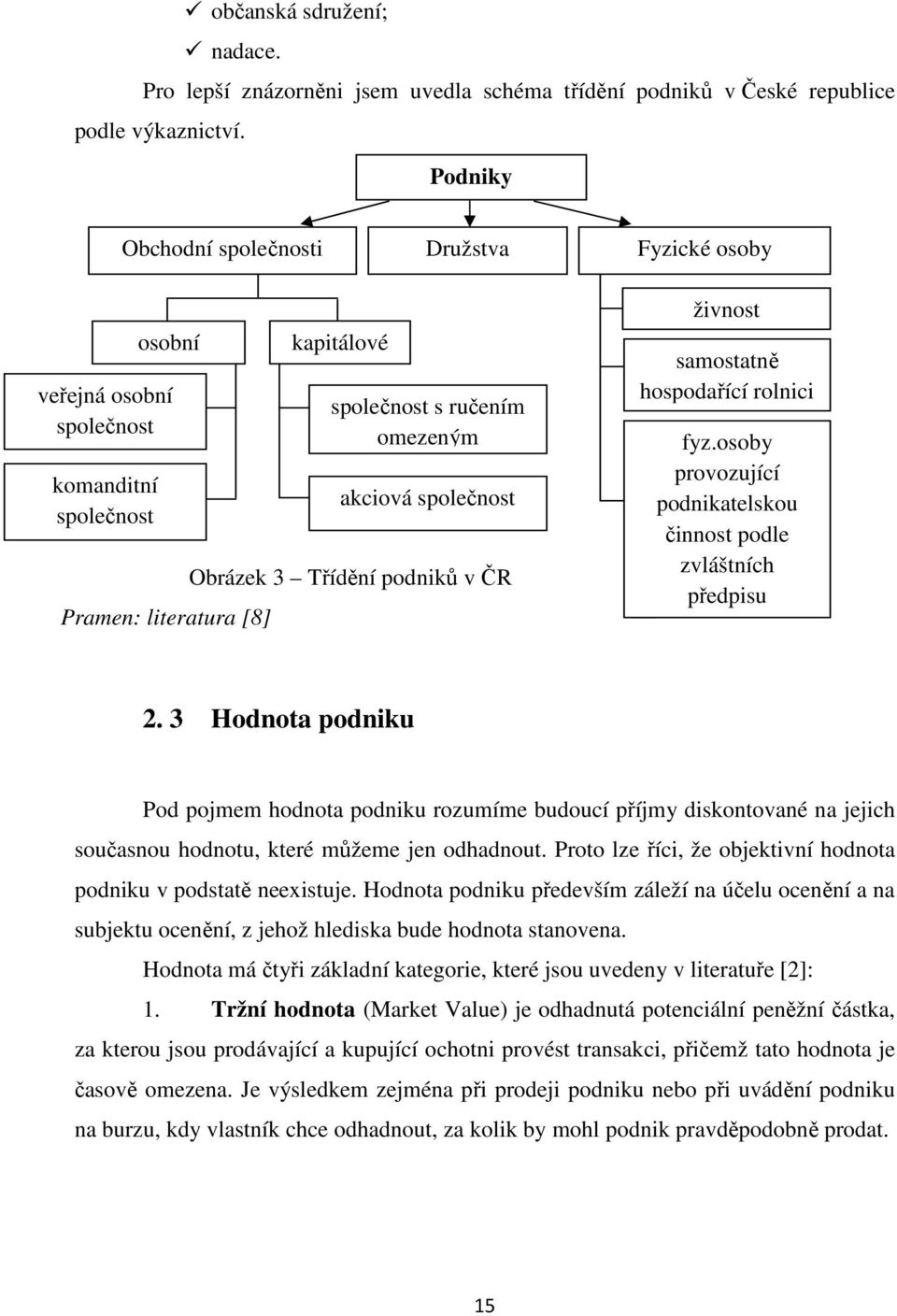 ✓ občanská sdružení;

✓ nadace.

Pro lepší znázorněni jsem uvedla schéma třídění podniků v České republice podle výkaznictví.

Podniky

Obchodní společnosti

Družstva

Fyzické osoby

osobní

kapitálové

veřejná osobní společnost

komanditní společnost

společnost s ručením omezeným

akciová společnost

živnost

samostatně hospodařící rolnici

fyz.osoby provozující podnikatelskou činnost podle zvláštních předpisu

Obrázek 3 – Třídění podniků v ČR

Pramen: literatura [8]

2. 3 Hodnota podniku

Pod pojmem hodnota podniku rozumíme budoucí příjmy diskontované na jejich současnou hodnotu, které můžeme jen odhadnout. Proto lze říci, že objektivní hodnota podniku v podstatě neexistuje. Hodnota podniku především záleží na účelu ocenění a na subjektu ocenění, z jehož hlediska bude hodnota stanovena.

Hodnota má čtyři základní kategorie, které jsou uvedeny v literatuře [2]:

1. Tržní hodnota (Market Value) je odhadnutá potenciální peněžní částka, za kterou jsou prodávající a kupující ochotni provést transakci, přičemž tato hodnota je časově omezena. Je výsledkem zejména při prodeji podniku nebo při uvádění podniku na burzu, kdy vlastník chce odhadnout, za kolik by mohl podnik pravděpodobně prodat.

15